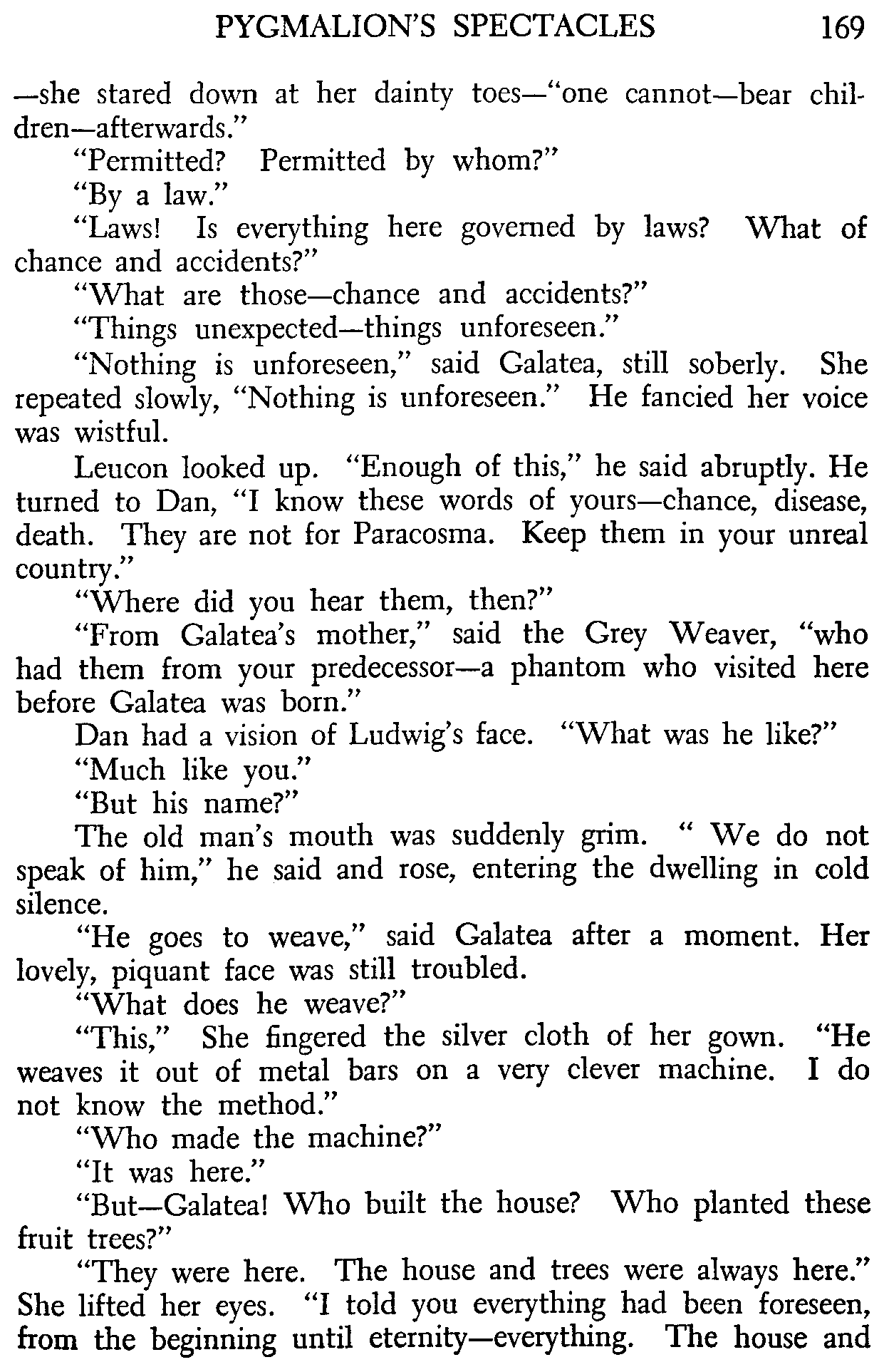 PYGMALION'S SPECTACLES 169

—she stared down at her dainty toes—"one cannot—bear children—afterwards."

"Permitted? Permitted by whom?"

"By a law."

"Laws! Is everything here governed by laws? What of chance and accidents?"

"What are those—chance and accidents?"

"Things unexpected—things unforeseen."

"Nothing is unforeseen," said Galatea, still soberly. She repeated slowly, "Nothing is unforeseen." He fancied her voice was wistful.

Leucon looked up. "Enough of this," he said abruptly. He turned to Dan, "I know these words of yours—chance, disease, death. They are not for Paracosma. Keep them in your unreal country."

"Where did you hear them, then?"

"From Galatea's mother," said the Grey Weaver, "who had them from your predecessor—a phantom who visited here before Galatea was born."

Dan had a vision of Ludwig's face. "What was he like?"

"Much like you."

"But his name?"

The old man's mouth was suddenly grim. " We do not speak of him," he said and rose, entering the dwelling in cold silence.

"He goes to weave," said Galatea after a moment. Her lovely, piquant face was still troubled.

"What does he weave?"

"This," She fingered the silver cloth of her gown. "He weaves it out of metal bars on a very clever machine. I do not know the method."

"Who made the machine?"

"It was here."

"But—Galatea! Who built the house? Who planted these fruit trees?"

"They were here. The house and trees were always here." She lifted her eyes. "I told you everything had been foreseen, from the beginning until eternity—everything. The house and